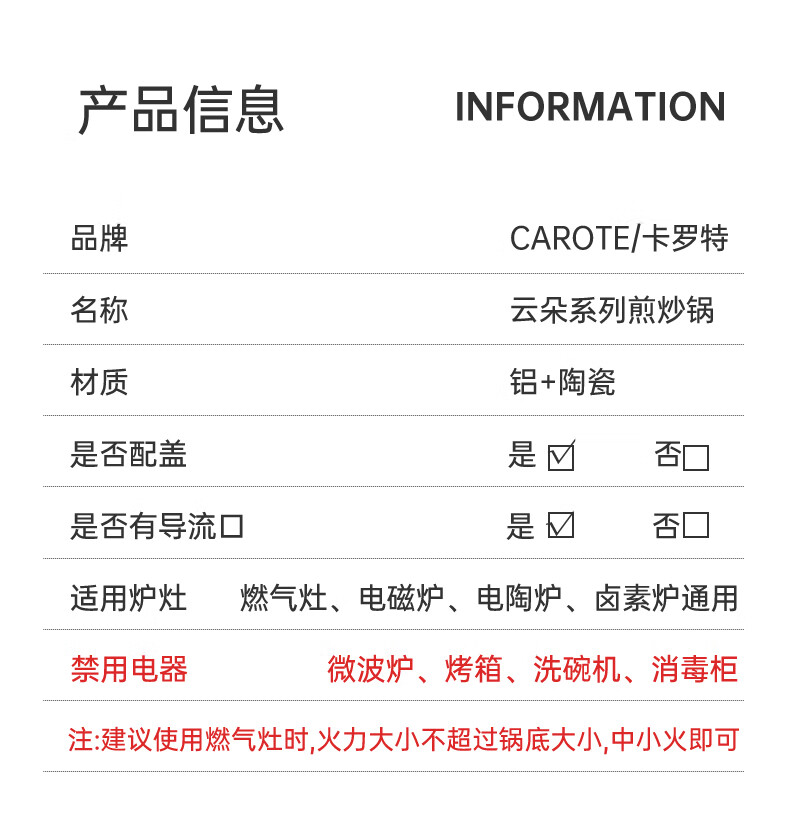 产品信息 INFORMATION

品牌 CAROTE/卡罗特

名称 云朵系列煎炒锅

材质 铝+陶瓷

是否配盖 是☑ 否☐

是否有导流口 是☑ 否☐

适用炉灶 燃气灶、电磁炉、电陶炉、卤素炉通用

禁用电器 微波炉、烤箱、洗碗机、消毒柜

注:建议使用燃气灶时,火力大小不超过锅底大小,中小火即可